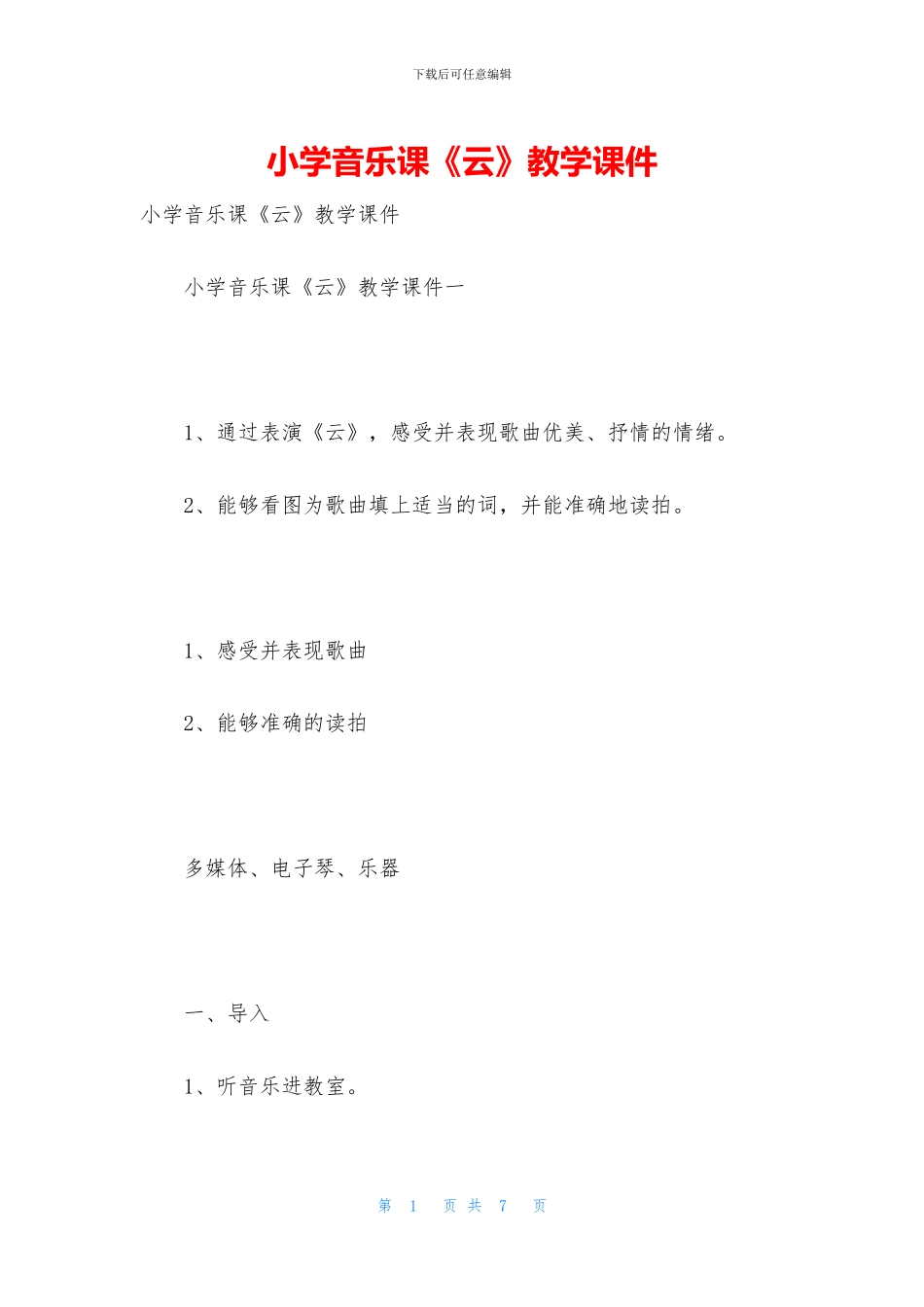 下载后可任意编辑

小学音乐课《云》教学课件

小学音乐课《云》教学课件

小学音乐课《云》教学课件一

1、通过表演《云》，感受并表现歌曲优美、抒情的情绪。

2、能够看图为歌曲填上适当的词，并能准确地读拍。

1、感受并表现歌曲

2、能够准确的读拍

多媒体、电子琴、乐器

一、导入

1、听音乐进教室。

第 1 页 共 7 页